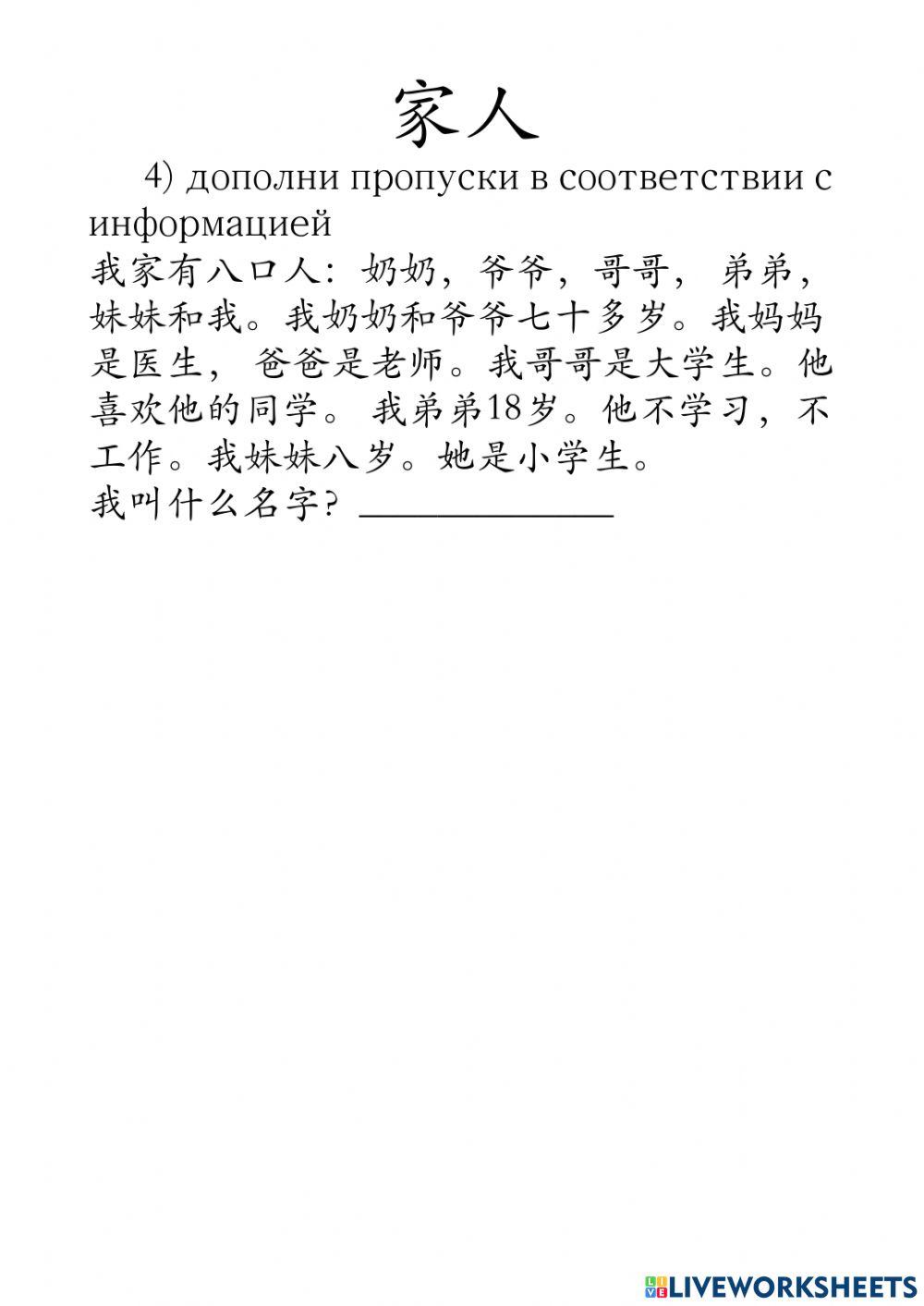 家人

4) дополни пропуски в соответствии с информацией

我家有八口人：奶奶，爷爷，哥哥，弟弟，妹妹和我。我奶奶和爷爷七十多岁。我妈妈是医生，爸爸是老师。我哥哥是大学生。他喜欢他的同学。我弟弟18岁。他不学习，不工作。我妹妹八岁。她是小学生。

我叫什么名字？ ____________

LIVEWORKSHEETS